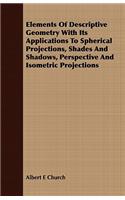 Elements Of Descriptive Geometry With Its Applications To Spherical Projections, Shades And Shadows, Perspective And Isometric Projections

Albert E Church